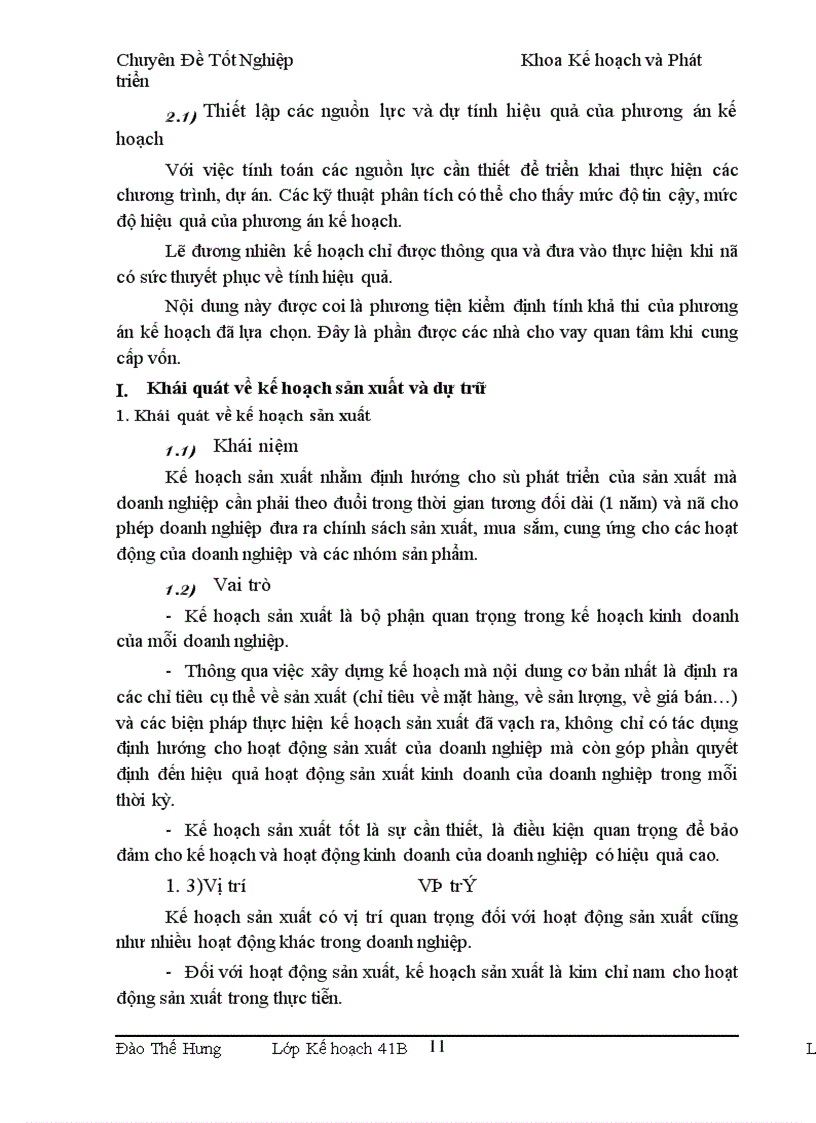 Chuyên Đề Tốt Nghiệp Khoa Kế hoạch và Phát triển

2.1) Thiết lập các nguồn lực và dự tính hiệu quả của phương án kế hoạch

Với việc tính toán các nguồn lực cần thiết để triển khai thực hiện các chương trình, dự án. Các kỹ thuật phân tích có thể cho thấy mức độ tin cậy, mức độ hiệu quả của phương án kế hoạch.

Lẽ đương nhiên kế hoạch chỉ được thông qua và đưa vào thực hiện khi nã có sức thuyết phục về tính hiệu quả.

Nội dung này được coi là phương tiện kiểm định tính khả thi của phương án kế hoạch đã lựa chọn. Đây là phần được các nhà cho vay quan tâm khi cung cấp vốn.

I. Khái quát về kế hoạch sản xuất và dự trữ

1. Khái quát về kế hoạch sản xuất

1.1) Khái niệm

Kế hoạch sản xuất nhằm định hướng cho sù phát triển của sản xuất mà doanh nghiệp cần phải theo đuổi trong thời gian tương đối dài (1 năm) và nã cho phép doanh nghiệp đưa ra chính sách sản xuất, mua sắm, cung ứng cho các hoạt động của doanh nghiệp và các nhóm sản phẩm.

1.2) Vai trò

- Kế hoạch sản xuất là bộ phận quan trọng trong kế hoạch kinh doanh của mỗi doanh nghiệp.

- Thông qua việc xây dựng kế hoạch mà nội dung cơ bản nhất là định ra các chỉ tiêu cụ thể về sản xuất (chỉ tiêu về mặt hàng, về sản lượng, về giá bán…) và các biện pháp thực hiện kế hoạch sản xuất đã vạch ra, không chỉ có tác dụng định hướng cho hoạt động sản xuất của doanh nghiệp mà còn góp phần quyết định đến hiệu quả hoạt động sản xuất kinh doanh của doanh nghiệp trong mỗi thời kỳ.

- Kế hoạch sản xuất tốt là sự cần thiết, là điều kiện quan trọng để bảo đảm cho kế hoạch và hoạt động kinh doanh của doanh nghiệp có hiệu quả cao.

1. 3)Vị trí VÞ trÝ

Kế hoạch sản xuất có vị trí quan trọng đối với hoạt động sản xuất cũng như nhiều hoạt động khác trong doanh nghiệp.

- Đối với hoạt động sản xuất, kế hoạch sản xuất là kim chỉ nam cho hoạt động sản xuất trong thực tiễn.

Đào Thế Hưng Lớp Kế hoạch 41B 11 L